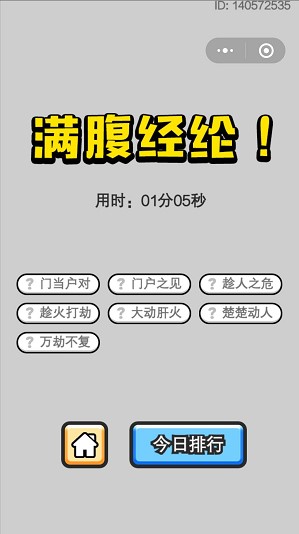 ID: 140572535

满腹经纶！

用时：01分05秒

? 门当户对
? 门户之见
? 趁人之危
? 趁火打劫
? 大动肝火
? 楚楚动人
? 万劫不复

今日排行